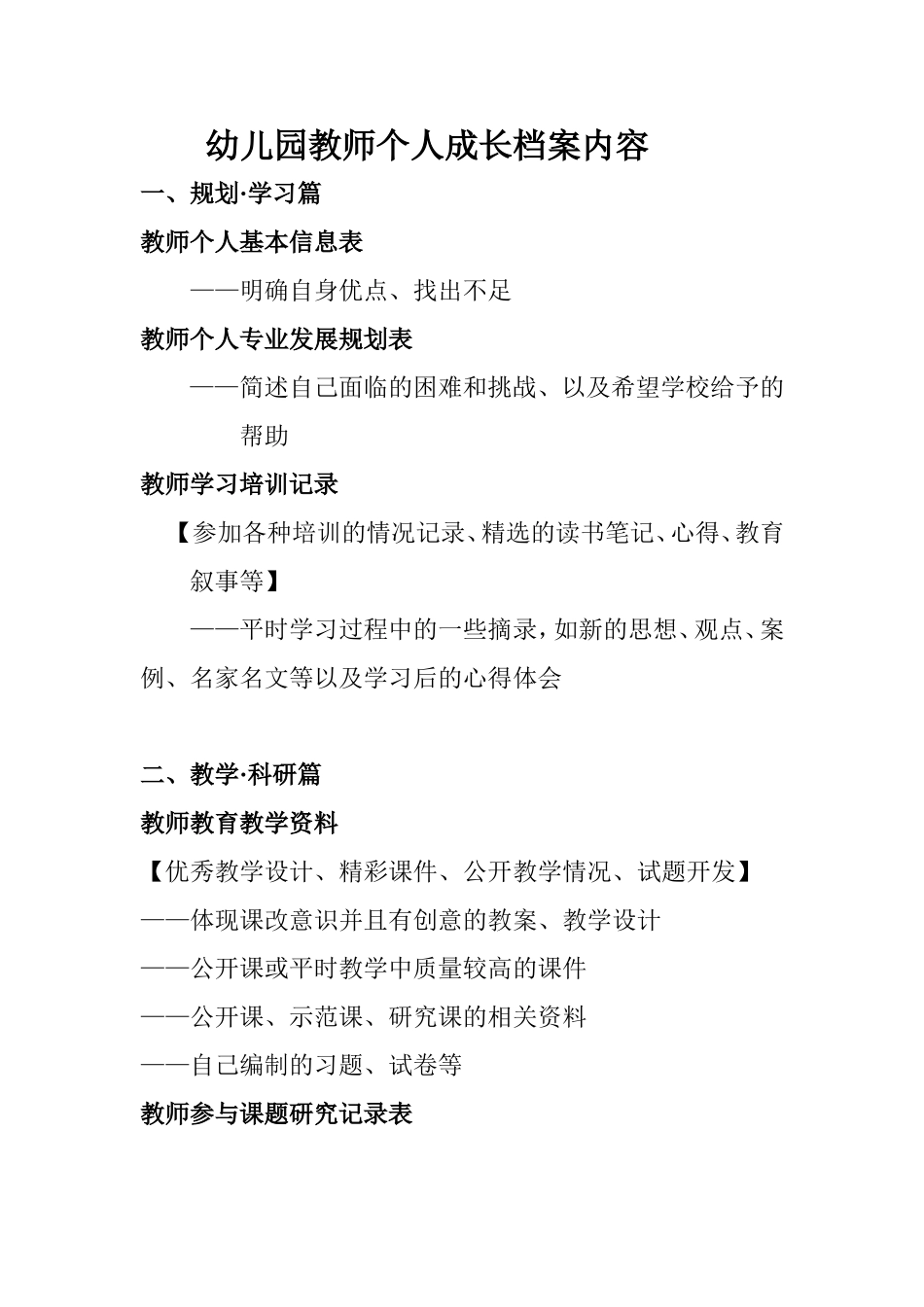 幼儿园教师个人成长档案内容

一、规划·学习篇

教师个人基本信息表

——明确自身优点、找出不足

教师个人专业发展规划表

——简述自己面临的困难和挑战、以及希望学校给予的帮助

教师学习培训记录

【参加各种培训的情况记录、精选的读书笔记、心得、教育叙事等】

——平时学习过程中的一些摘录，如新的思想、观点、案例、名家名文等以及学习后的心得体会

二、教学·科研篇

教师教育教学资料

【优秀教学设计、精彩课件、公开教学情况、试题开发】

——体现课改意识并且有创意的教案、教学设计

——公开课或平时教学中质量较高的课件

——公开课、示范课、研究课的相关资料

——自己编制的习题、试卷等

教师参与课题研究记录表